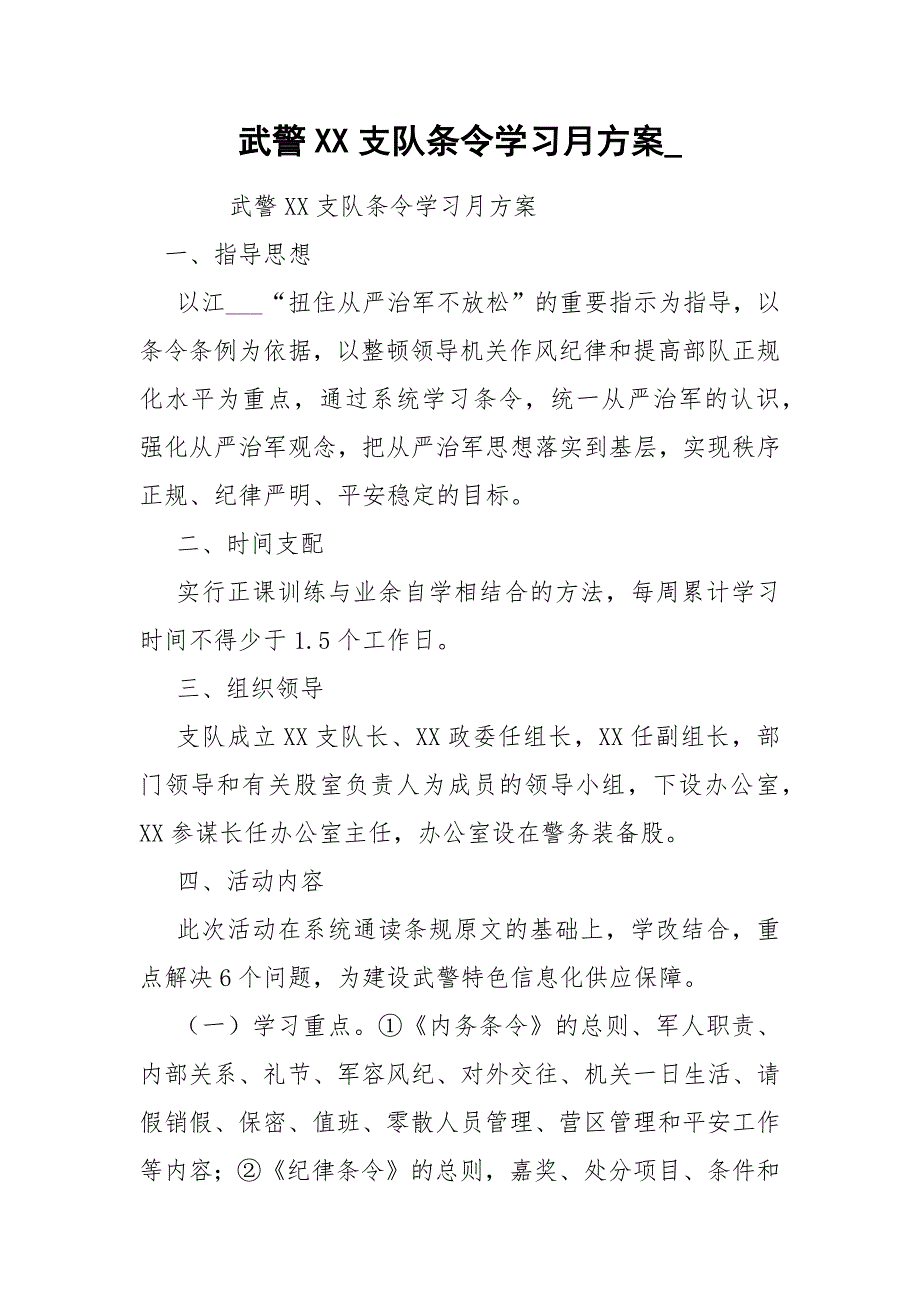 武警XX支队条令学习月方案_

武警XX支队条令学习月方案

一、指导思想

以江___“扭住从严治军不放松”的重要指示为指导，以条令条例为依据，以整顿领导机关作风纪律和提高部队正规化水平为重点，通过系统学习条令，统一从严治军的认识，强化从严治军观念，把从严治军思想落实到基层，实现秩序正规、纪律严明、平安稳定的目标。

二、时间支配

实行正课训练与业余自学相结合的方法，每周累计学习时间不得少于1.5个工作日。

三、组织领导

支队成立XX支队长、XX政委任组长，XX任副组长，部门领导和有关股室负责人为成员的领导小组，下设办公室，XX参谋长任办公室主任，办公室设在警务装备股。

四、活动内容

此次活动在系统通读条规原文的基础上，学改结合，重点解决6个问题，为建设武警特色信息化供应保障。

（一）学习重点。①《内务条令》的总则、军人职责、内部关系、礼节、军容风纪、对外交往、机关一日生活、请假销假、保密、值班、零散人员管理、营区管理和平安工作等内容；②《纪律条令》的总则，嘉奖、处分项目、条件和